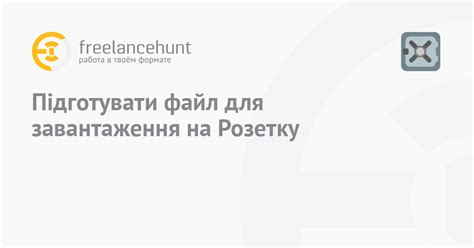 freelancehunt
работа в твоём формате

Підготувати файл для завантаження на Розетку